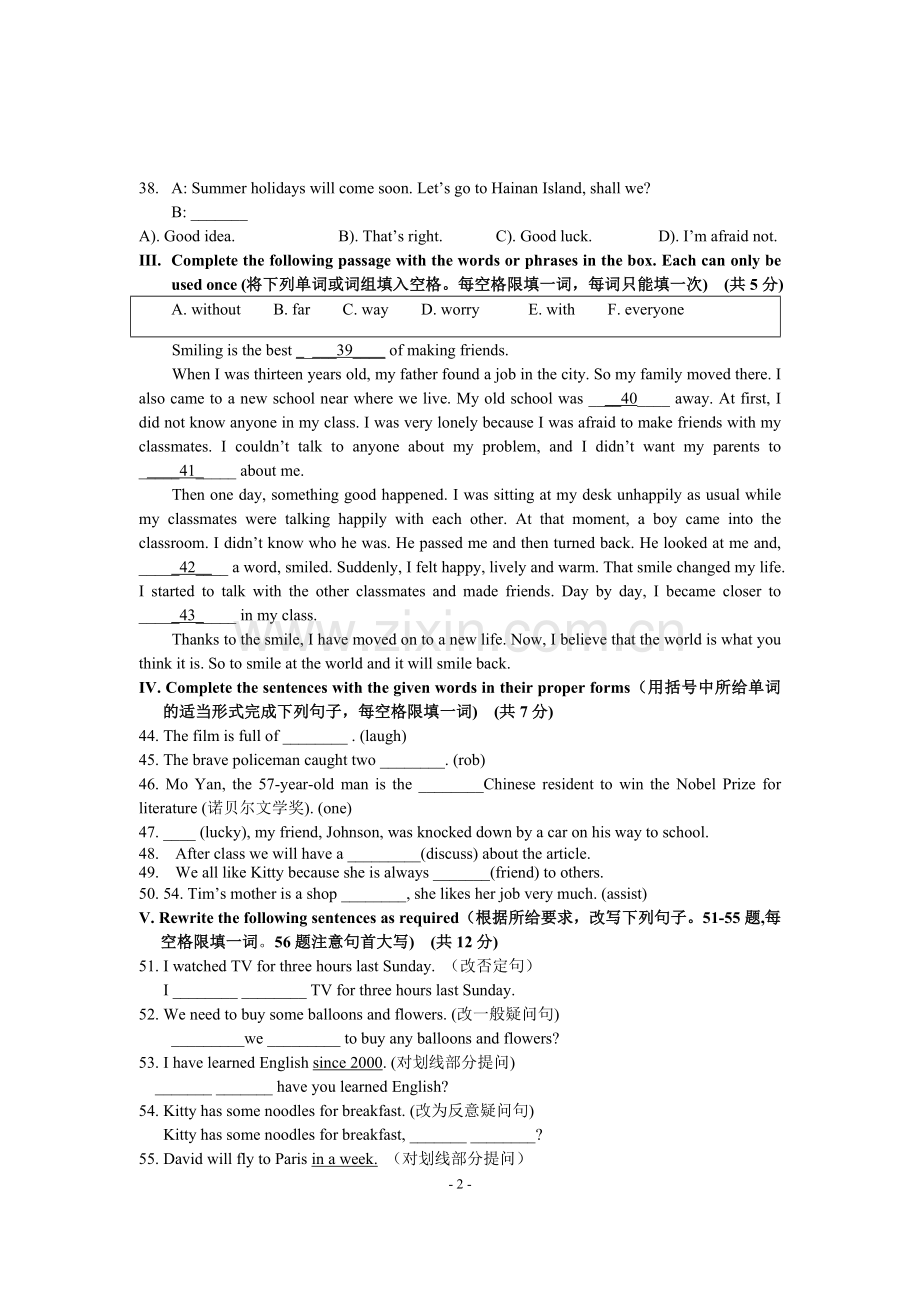 38. A: Summer holidays will come soon. Let's go to Hainan Island, shall we?
B: ____

A). Good idea. B). That's right. C). Good luck. D). I'm afraid not.

III. Complete the following passage with the words or phrases in the box. Each can only be used once (将下列单词或词组填入空格。每空格限填一词，每词只能填一次) (共5分)

A. without B. far C. way D. worry E. with F. everyone

Smiling is the best ____39____ of making friends.

When I was thirteen years old, my father found a job in the city. So my family moved there. I also came to a new school near where we live. My old school was ____40____ away. At first, I did not know anyone in my class. I was very lonely because I was afraid to make friends with my classmates. I couldn't talk to anyone about my problem, and I didn't want my parents to ____41____ about me.

Then one day, something good happened. I was sitting at my desk unhappily as usual while my classmates were talking happily with each other. At that moment, a boy came into the classroom. I didn't know who he was. He passed me and then turned back. He looked at me and, ____42____ a word, smiled. Suddenly, I felt happy, lively and warm. That smile changed my life. I started to talk with the other classmates and made friends. Day by day, I became closer to ____43____ in my class.

Thanks to the smile, I have moved on to a new life. Now, I believe that the world is what you think it is. So to smile at the world and it will smile back.

IV. Complete the sentences with the given words in their proper forms（用括号中所给单词的适当形式完成下列句子，每空格限填一词） (共7分)

44. The film is full of ____ . (laugh)
45. The brave policeman caught two ____. (rob)
46. Mo Yan, the 57-year-old man is the ____Chinese resident to win the Nobel Prize for literature (诺贝尔文学奖). (one)
47. ____ (lucky), my friend, Johnson, was knocked down by a car on his way to school.
48. After class we will have a ____(discuss) about the article.
49. We all like Kitty because she is always ____(friend) to others.
50. 54. Tim's mother is a shop ____, she likes her job very much. (assist)

V. Rewrite the following sentences as required（根据所给要求，改写下列句子。51-55题,每空格限填一词。56题注意句首大写） (共12分)

51. I watched TV for three hours last Sunday. （改否定句）
I ____ ____ TV for three hours last Sunday.
52. We need to buy some balloons and flowers. (改一般疑问句)
____we ____ to buy any balloons and flowers?
53. I have learned English since 2000. (对划线部分提问)
____ ____ have you learned English?
54. Kitty has some noodles for breakfast. (改为反意疑问句)
Kitty has some noodles for breakfast, ____ ____?
55. David will fly to Paris in a week. （对划线部分提问）

- 2 -

www.zixin.com.cn